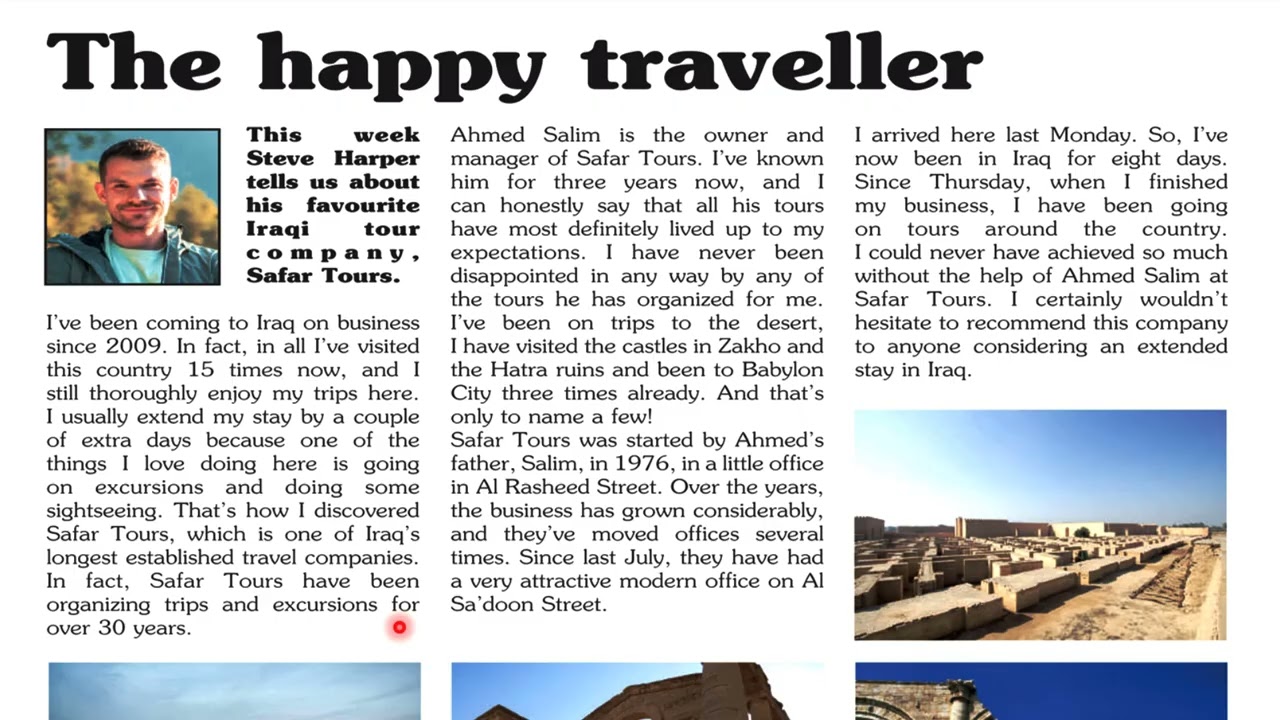 The happy traveller

This week Steve Harper tells us about his favourite Iraqi tour company, Safar Tours.

I've been coming to Iraq on business since 2009. In fact, in all I've visited this country 15 times now, and I still thoroughly enjoy my trips here. I usually extend my stay by a couple of extra days because one of the things I love doing here is going on excursions and doing some sightseeing. That's how I discovered Safar Tours, which is one of Iraq's longest established travel companies. In fact, Safar Tours have been organizing trips and excursions for over 30 years.

Ahmed Salim is the owner and manager of Safar Tours. I've known him for three years now, and I can honestly say that all his tours have most definitely lived up to my expectations. I have never been disappointed in any way by any of the tours he has organized for me. I've been on trips to the desert, I have visited the castles in Zakho and the Hatra ruins and been to Babylon City three times already. And that's only to name a few!
Safar Tours was started by Ahmed's father, Salim, in 1976, in a little office in Al Rasheed Street. Over the years, the business has grown considerably, and they've moved offices several times. Since last July, they have had a very attractive modern office on Al Sa'doon Street.

I arrived here last Monday. So, I've now been in Iraq for eight days. Since Thursday, when I finished my business, I have been going on tours around the country. I could never have achieved so much without the help of Ahmed Salim at Safar Tours. I certainly wouldn't hesitate to recommend this company to anyone considering an extended stay in Iraq.